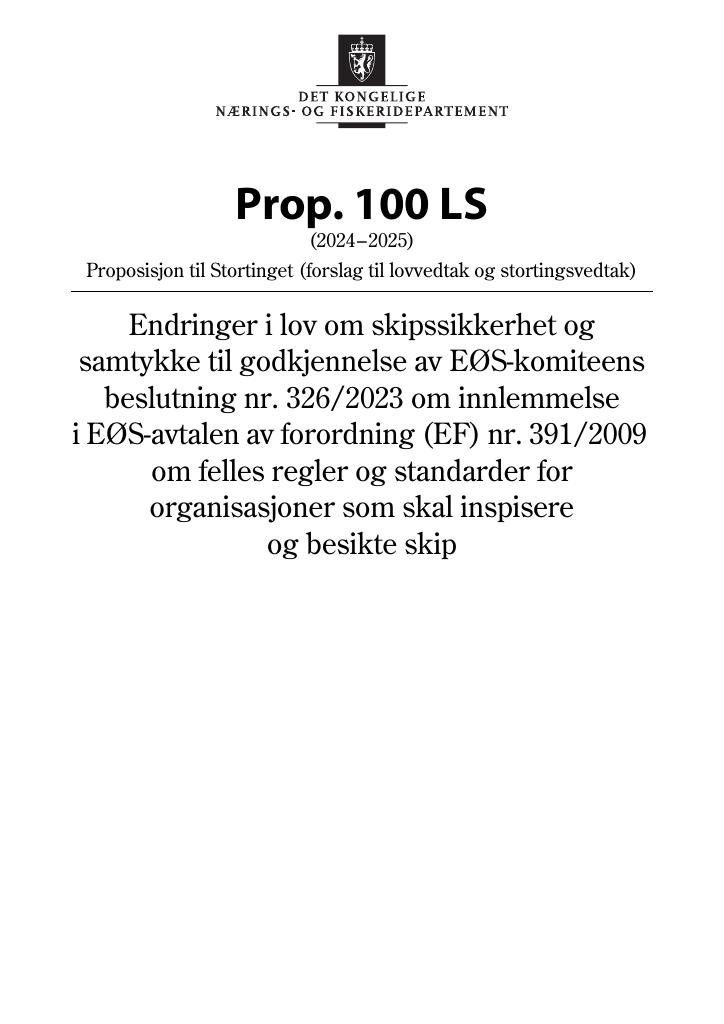 DET KONGELIGE
NÆRINGS- OG FISKERIDEPARTEMENT

Prop. 100 LS
(2024–2025)
Proposisjon til Stortinget (forslag til lovvedtak og stortingsvedtak)

Endringer i lov om skipssikkerhet og samtykke til godkjennelse av EØS-komiteens beslutning nr. 326/2023 om innlemmelse i EØS-avtalen av forordning (EF) nr. 391/2009 om felles regler og standarder for organisasjoner som skal inspisere og besikte skip